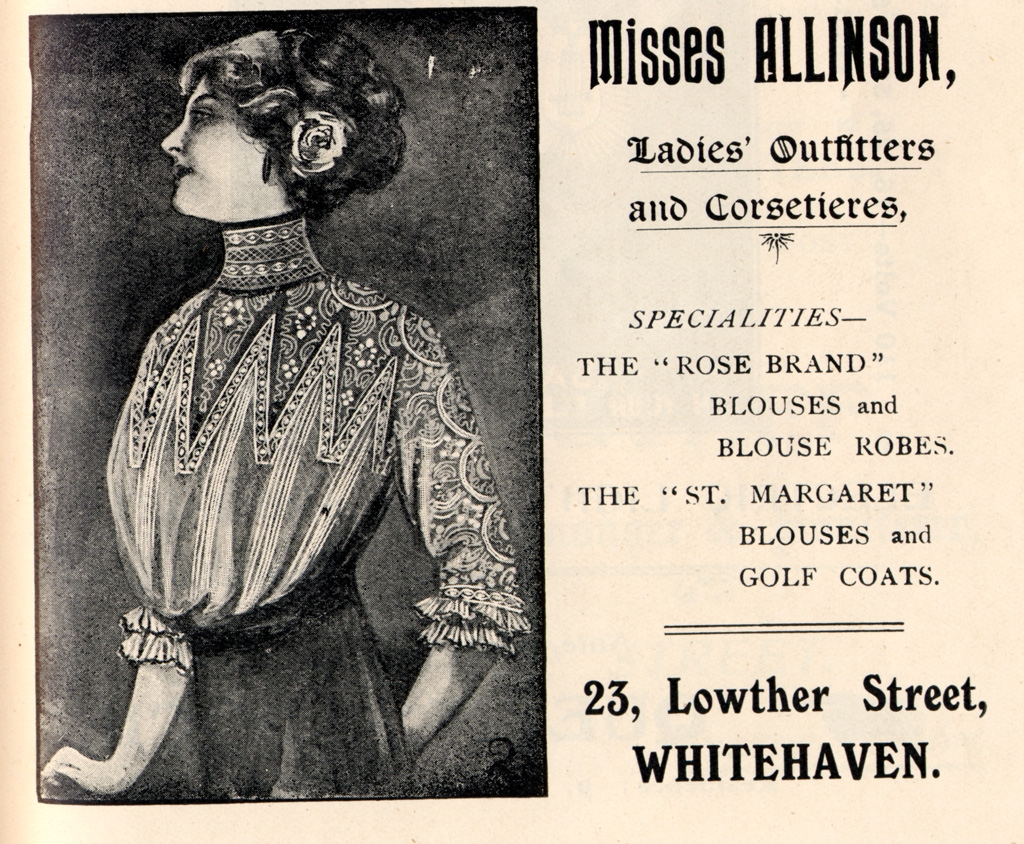 Misses ALLINSON,

Ladies' Outfitters and Corsetieres,

SPECIALITIES—

THE "ROSE BRAND" BLOUSES and BLOUSE ROBES.

THE "ST. MARGARET" BLOUSES and GOLF COATS.

23, Lowther Street, WHITEHAVEN.